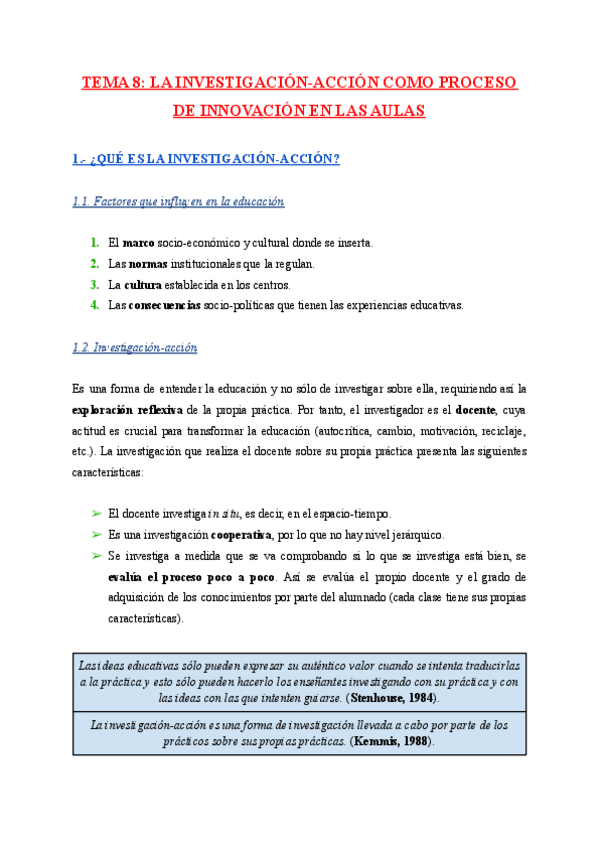 TEMA 8: LA INVESTIGACIÓN-ACCIÓN COMO PROCESO DE INNOVACIÓN EN LAS AULAS

1.- ¿QUÉ ES LA INVESTIGACIÓN-ACCIÓN?

1.1. Factores que influyen en la educación

1. El marco socio-económico y cultural donde se inserta.
2. Las normas institucionales que la regulan.
3. La cultura establecida en los centros.
4. Las consecuencias socio-políticas que tienen las experiencias educativas.

1.2. Investigación-acción

Es una forma de entender la educación y no sólo de investigar sobre ella, requiriendo así la exploración reflexiva de la propia práctica. Por tanto, el investigador es el docente, cuya actitud es crucial para transformar la educación (autocrítica, cambio, motivación, reciclaje, etc.). La investigación que realiza el docente sobre su propia práctica presenta las siguientes características:

➢ El docente investiga in situ, es decir, en el espacio-tiempo.
➢ Es una investigación cooperativa, por lo que no hay nivel jerárquico.
➢ Se investiga a medida que se va comprobando si lo que se investiga está bien, se evalúa el proceso poco a poco. Así se evalúa el propio docente y el grado de adquisición de los conocimientos por parte del alumnado (cada clase tiene sus propias características).

Las ideas educativas sólo pueden expresar su auténtico valor cuando se intenta traducirlas a la práctica y esto sólo pueden hacerlo los enseñantes investigando con su práctica y con las ideas con las que intenten guiarse. (Stenhouse, 1984).

La investigación-acción es una forma de investigación llevada a cabo por parte de los prácticos sobre sus propias prácticas. (Kemmis, 1988).